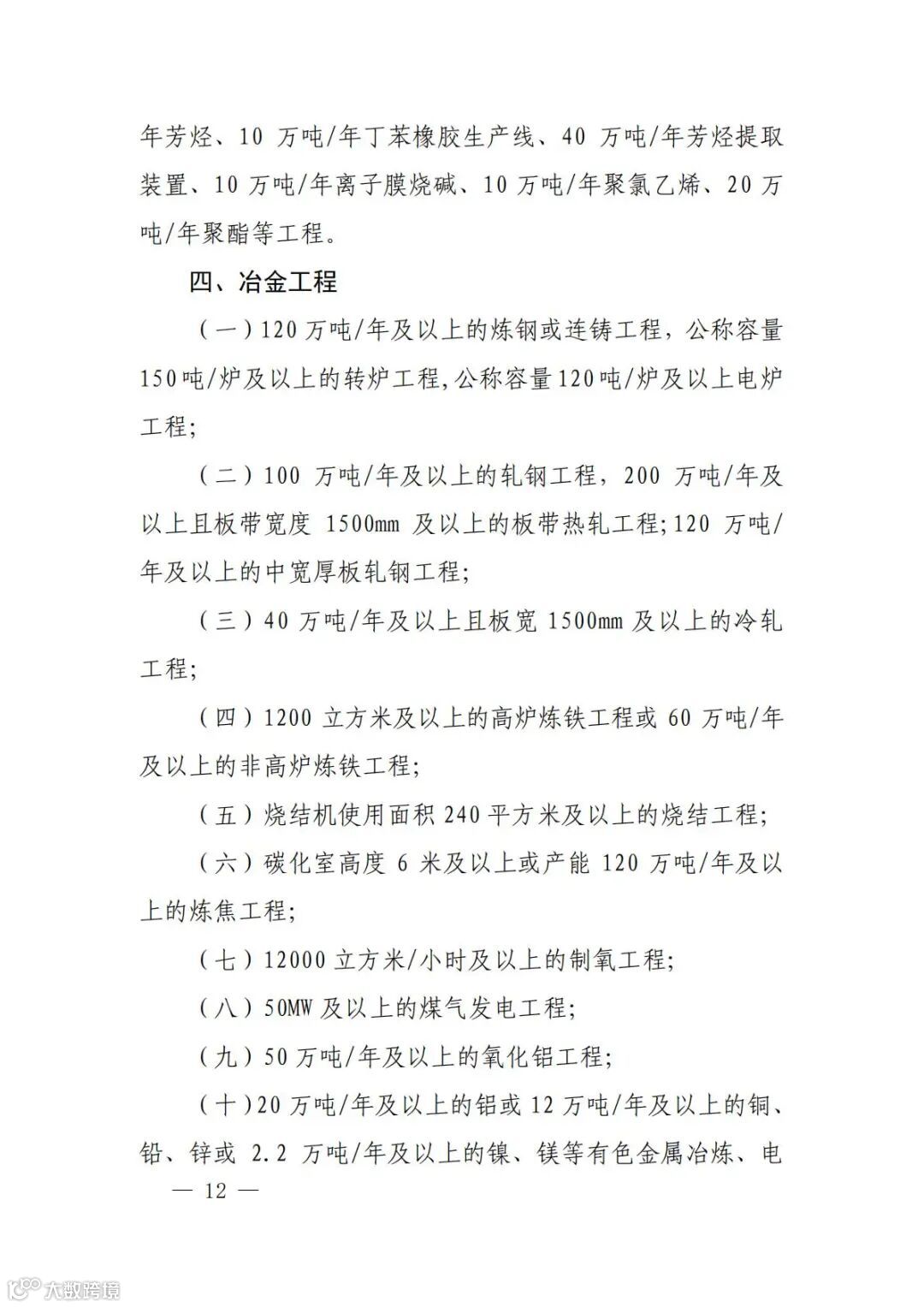 年芳烃、10 万吨/年丁苯橡胶生产线、40 万吨/年芳烃提取装置、10 万吨/年离子膜烧碱、10 万吨/年聚氯乙烯、20 万吨/年聚酯等工程。

四、冶金工程

（一）120 万吨/年及以上的炼钢或连铸工程，公称容量 150 吨/炉及以上的转炉工程，公称容量 120 吨/炉及以上电炉工程；

（二）100 万吨/年及以上的轧钢工程，200 万吨/年及以上且板带宽度 1500mm 及以上的板带热轧工程；120 万吨/年及以上的中宽厚板轧钢工程；

（三）40 万吨/年及以上且板宽 1500mm 及以上的冷轧工程；

（四）1200 立方米及以上的高炉炼铁工程或 60 万吨/年及以上的非高炉炼铁工程；

（五）烧结机使用面积 240 平方米及以上的烧结工程；

（六）碳化室高度 6 米及以上或产能 120 万吨/年及以上的炼焦工程；

（七）12000 立方米/小时及以上的制氧工程；

（八）50MW 及以上的煤气发电工程；

（九）50 万吨/年及以上的氧化铝工程；

（十）20 万吨/年及以上的铝或 12 万吨/年及以上的铜、铅、锌或 2.2 万吨/年及以上的镍、镁等有色金属冶炼、电

— 12 —

大数跨境